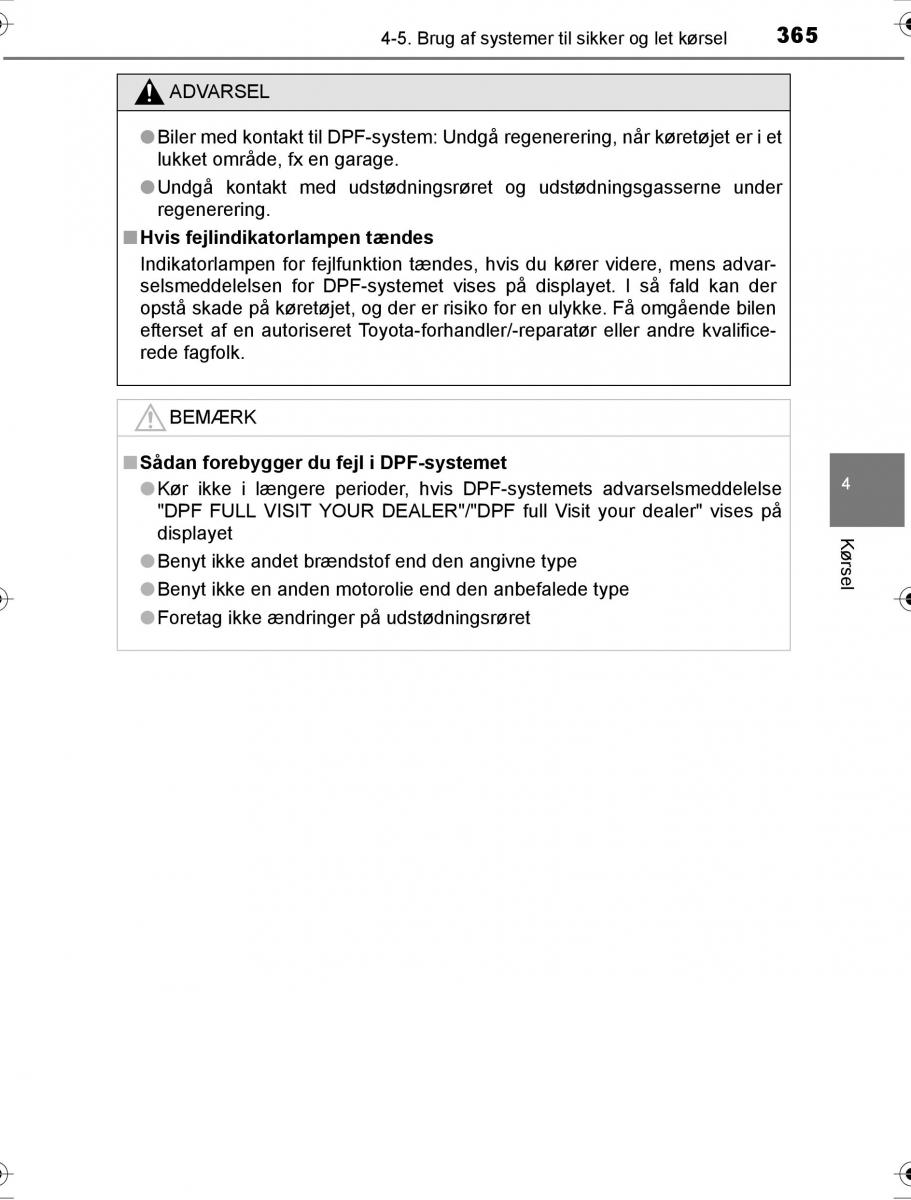 4-5. Brug af systemer til sikker og let kørsel 365

ADVARSEL

●Biler med kontakt til DPF-system: Undgå regenerering, når køretøjet er i et lukket område, fx en garage.

●Undgå kontakt med udstødningsrøret og udstødningsgasserne under regenerering.

■Hvis fejlindikatorlampen tændes

Indikatorlampen for fejlfunktion tændes, hvis du kører videre, mens advarselsmeddelelsen for DPF-systemet vises på displayet. I så fald kan der opstå skade på køretøjet, og der er risiko for en ulykke. Få omgående bilen efterset af en autoriseret Toyota-forhandler/-reparatør eller andre kvalificerede fagfolk.

BEMÆRK

■Sådan forebygger du fejl i DPF-systemet

●Kør ikke i længere perioder, hvis DPF-systemets advarselsmeddelelse "DPF FULL VISIT YOUR DEALER"/"DPF full Visit your dealer" vises på displayet

●Benyt ikke andet brændstof end den angivne type

●Benyt ikke en anden motorolie end den anbefalede type

●Foretag ikke ændringer på udstødningsrøret

4

Kørsel